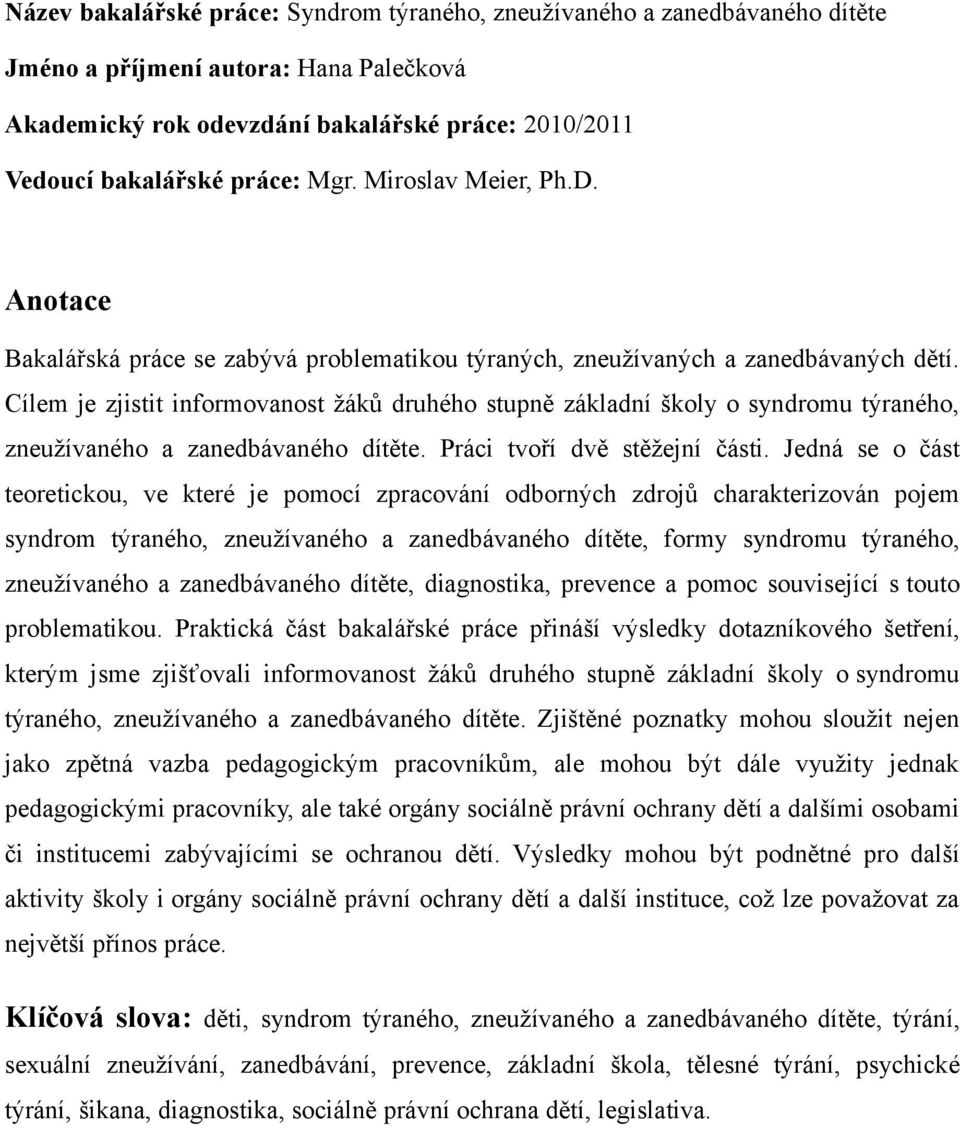 Název bakalářské práce: Syndrom týraného, zneužívaného a zanedbávaného dítěte

Jméno a příjmení autora: Hana Palečková

Akademický rok odevzdání bakalářské práce: 2010/2011

Vedoucí bakalářské práce: Mgr. Miroslav Meier, Ph.D.

Anotace

Bakalářská práce se zabývá problematikou týraných, zneužívaných a zanedbávaných dětí. Cílem je zjistit informovanost žáků druhého stupně základní školy o syndromu týraného, zneužívaného a zanedbávaného dítěte. Práci tvoří dvě stěžejní části. Jedná se o část teoretickou, ve které je pomocí zpracování odborných zdrojů charakterizován pojem syndrom týraného, zneužívaného a zanedbávaného dítěte, formy syndromu týraného, zneužívaného a zanedbávaného dítěte, diagnostika, prevence a pomoc související s touto problematikou. Praktická část bakalářské práce přináší výsledky dotazníkového šetření, kterým jsme zjišťovali informovanost žáků druhého stupně základní školy o syndromu týraného, zneužívaného a zanedbávaného dítěte. Zjištěné poznatky mohou sloužit nejen jako zpětná vazba pedagogickým pracovníkům, ale mohou být dále využity jednak pedagogickými pracovníky, ale také orgány sociálně právní ochrany dětí a dalšími osobami či institucemi zabývajícími se ochranou dětí. Výsledky mohou být podnětné pro další aktivity školy i orgány sociálně právní ochrany dětí a další instituce, což lze považovat za největší přínos práce.

Klíčová slova: děti, syndrom týraného, zneužívaného a zanedbávaného dítěte, týrání, sexuální zneužívání, zanedbávání, prevence, základní škola, tělesné týrání, psychické týrání, šikana, diagnostika, sociálně právní ochrana dětí, legislativa.